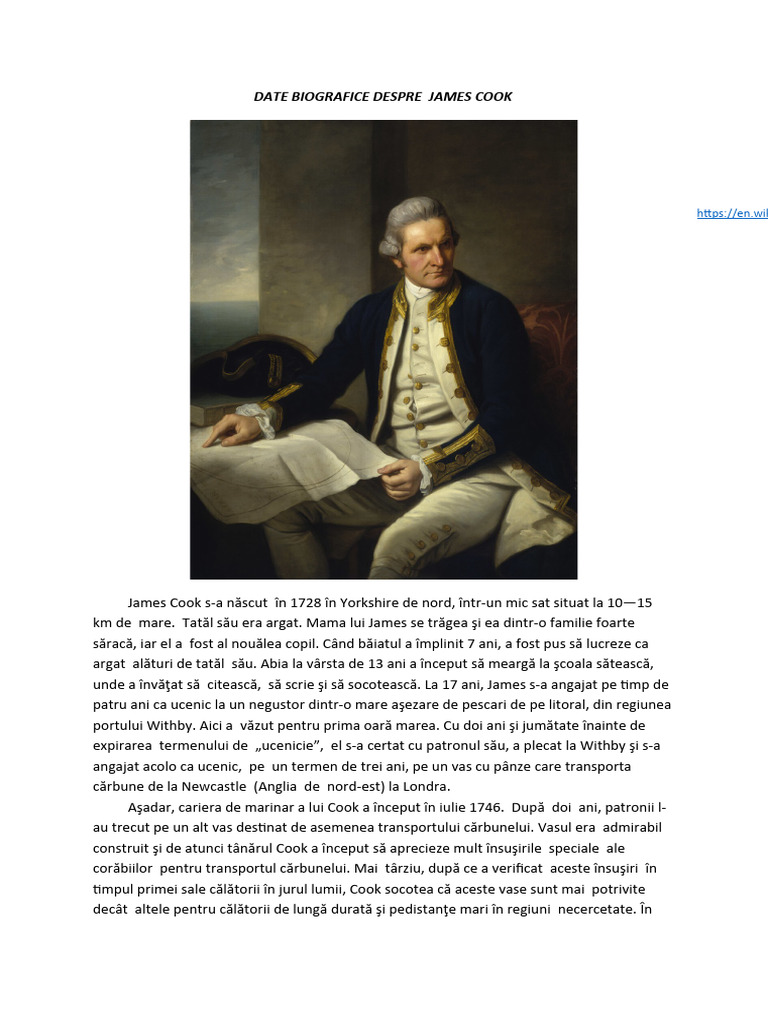 DATE BIOGRAFICE DESPRE JAMES COOK

https://en.wil

James Cook s-a născut în 1728 în Yorkshire de nord, într-un mic sat situat la 10—15 km de mare. Tatăl său era argat. Mama lui James se trăgea şi ea dintr-o familie foarte săracă, iar el a fost al nouălea copil. Când băiatul a împlinit 7 ani, a fost pus să lucreze ca argat alături de tatăl său. Abia la vârsta de 13 ani a început să meargă la şcoala sătească, unde a învăţat să citească, să scrie şi să socotească. La 17 ani, James s-a angajat pe timp de patru ani ca ucenic la un negustor dintr-o mare aşezare de pescari de pe litoral, din regiunea portului Withby. Aici a văzut pentru prima oară marea. Cu doi ani şi jumătate înainte de expirarea termenului de „ucenicie", el s-a certat cu patronul său, a plecat la Withby şi s-a angajat acolo ca ucenic, pe un termen de trei ani, pe un vas cu pânze care transporta cărbune de la Newcastle (Anglia de nord-est) la Londra.

Aşadar, cariera de marinar a lui Cook a început în iulie 1746. După doi ani, patronii l-au trecut pe un alt vas destinat de asemenea transportului cărbunelui. Vasul era admirabil construit şi de atunci tânărul Cook a început să aprecieze mult însuşirile speciale ale corăbiilor pentru transportul cărbunelui. Mai târziu, după ce a verificat aceste însuşiri în timpul primei sale călătorii în jurul lumii, Cook socotea că aceste vase sunt mai potrivite decât altele pentru călătorii de lungă durată şi pedistanţe mari în regiuni necercetate. În